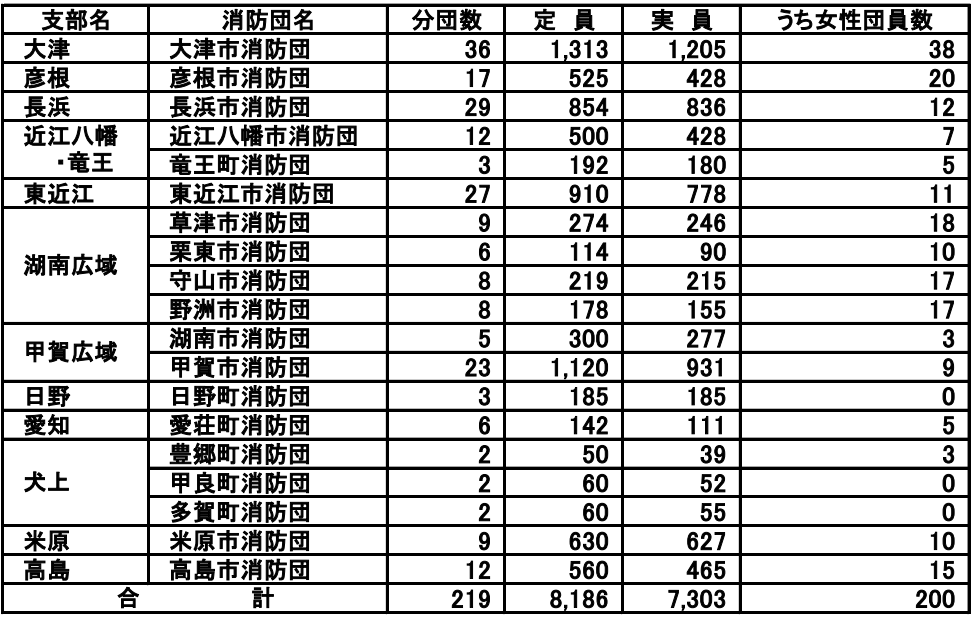 | 支部名 | 消防団名 | 分団数 | 定　員 | 実　員 | うち女性団員数 |
|---|---|---|---|---|---|
| 大津 | 大津市消防団 | 36 | 1,313 | 1,205 | 38 |
| 彦根 | 彦根市消防団 | 17 | 525 | 428 | 20 |
| 長浜 | 長浜市消防団 | 29 | 854 | 836 | 12 |
| 近江八幡・竜王 | 近江八幡市消防団 | 12 | 500 | 428 | 7 |
| | 竜王町消防団 | 3 | 192 | 180 | 5 |
| 東近江 | 東近江市消防団 | 27 | 910 | 778 | 11 |
| 湖南広域 | 草津市消防団 | 9 | 274 | 246 | 18 |
| | 栗東市消防団 | 6 | 114 | 90 | 10 |
| | 守山市消防団 | 8 | 219 | 215 | 17 |
| | 野洲市消防団 | 8 | 178 | 155 | 17 |
| 甲賀広域 | 湖南市消防団 | 5 | 300 | 277 | 3 |
| | 甲賀市消防団 | 23 | 1,120 | 931 | 9 |
| 日野 | 日野町消防団 | 3 | 185 | 185 | 0 |
| 愛知 | 愛荘町消防団 | 6 | 142 | 111 | 5 |
| 犬上 | 豊郷町消防団 | 2 | 50 | 39 | 3 |
| | 甲良町消防団 | 2 | 60 | 52 | 0 |
| | 多賀町消防団 | 2 | 60 | 55 | 0 |
| 米原 | 米原市消防団 | 9 | 630 | 627 | 10 |
| 高島 | 高島市消防団 | 12 | 560 | 465 | 15 |
| 合　計 | | 219 | 8,186 | 7,303 | 200 |